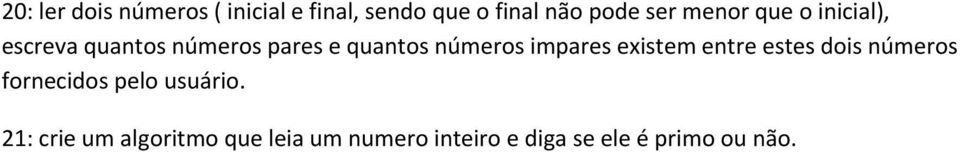 20: ler dois números ( inicial e final, sendo que o final não pode ser menor que o inicial), escreva quantos números pares e quantos números impares existem entre estes dois números fornecidos pelo usuário.

21: crie um algoritmo que leia um numero inteiro e diga se ele é primo ou não.